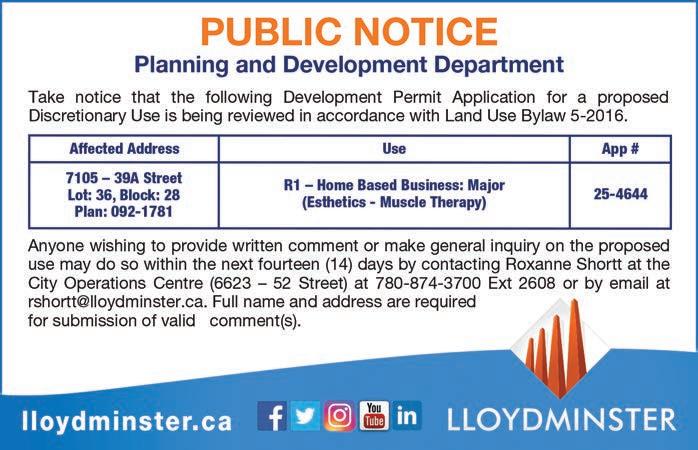 PUBLIC NOTICE
Planning and Development Department

Take notice that the following Development Permit Application for a proposed Discretionary Use is being reviewed in accordance with Land Use Bylaw 5-2016.

| Affected Address | Use | App # |
|---|---|---|
| 7105 – 39A Street Lot: 36, Block: 28 Plan: 092-1781 | R1 – Home Based Business: Major (Esthetics - Muscle Therapy) | 25-4644 |

Anyone wishing to provide written comment or make general inquiry on the proposed use may do so within the next fourteen (14) days by contacting Roxanne Shortt at the City Operations Centre (6623 – 52 Street) at 780-874-3700 Ext 2608 or by email at rshortt@lloydminster.ca. Full name and address are required for submission of valid comment(s).

lloydminster.ca

f You Tube in

LLOYDMINSTER